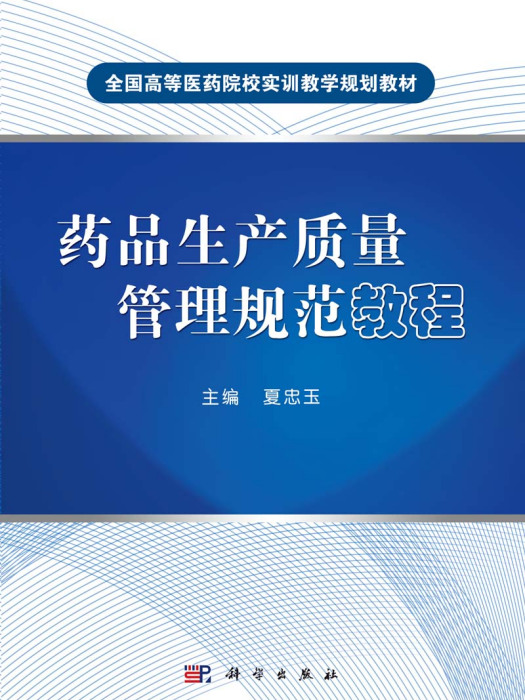 全国高等医药院校实训教学规划教材

药品生产质量管理规范教程

主编 夏忠玉

科学出版社